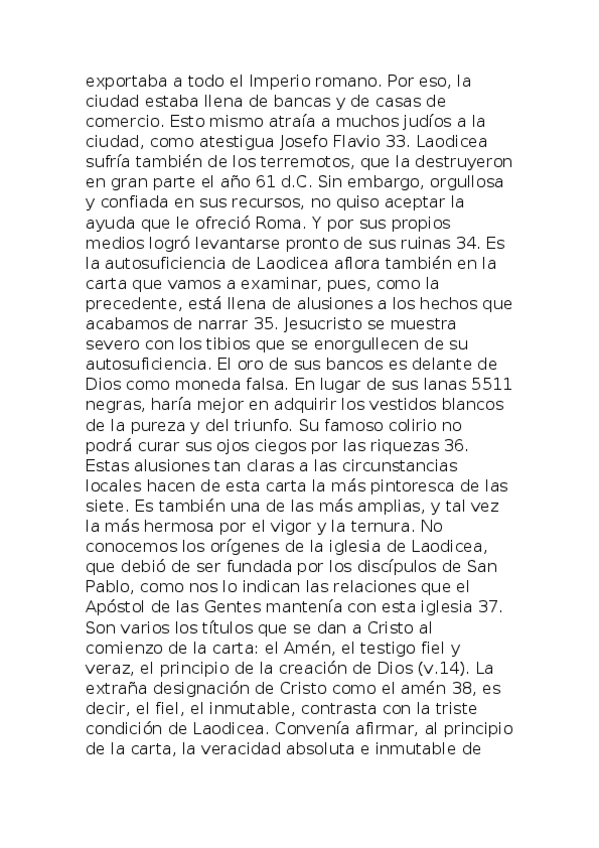 exportaba a todo el Imperio romano. Por eso, la ciudad estaba llena de bancas y de casas de comercio. Esto mismo atraía a muchos judíos a la ciudad, como atestigua Josefo Flavio 33. Laodicea sufría también de los terremotos, que la destruyeron en gran parte el año 61 d.C. Sin embargo, orgullosa y confiada en sus recursos, no quiso aceptar la ayuda que le ofreció Roma. Y por sus propios medios logró levantarse pronto de sus ruinas 34. Es la autosuficiencia de Laodicea aflora también en la carta que vamos a examinar, pues, como la precedente, está llena de alusiones a los hechos que acabamos de narrar 35. Jesucristo se muestra severo con los tibios que se enorgullecen de su autosuficiencia. El oro de sus bancos es delante de Dios como moneda falsa. En lugar de sus lanas 5511 negras, haría mejor en adquirir los vestidos blancos de la pureza y del triunfo. Su famoso colirio no podrá curar sus ojos ciegos por las riquezas 36. Estas alusiones tan claras a las circunstancias locales hacen de esta carta la más pintoresca de las siete. Es también una de las más amplias, y tal vez la más hermosa por el vigor y la ternura. No conocemos los orígenes de la iglesia de Laodicea, que debió de ser fundada por los discípulos de San Pablo, como nos lo indican las relaciones que el Apóstol de las Gentes mantenía con esta iglesia 37. Son varios los títulos que se dan a Cristo al comienzo de la carta: el Amén, el testigo fiel y veraz, el principio de la creación de Dios (v.14). La extraña designación de Cristo como el amén 38, es decir, el fiel, el inmutable, contrasta con la triste condición de Laodicea. Convenía afirmar, al principio de la carta, la veracidad absoluta e inmutable de